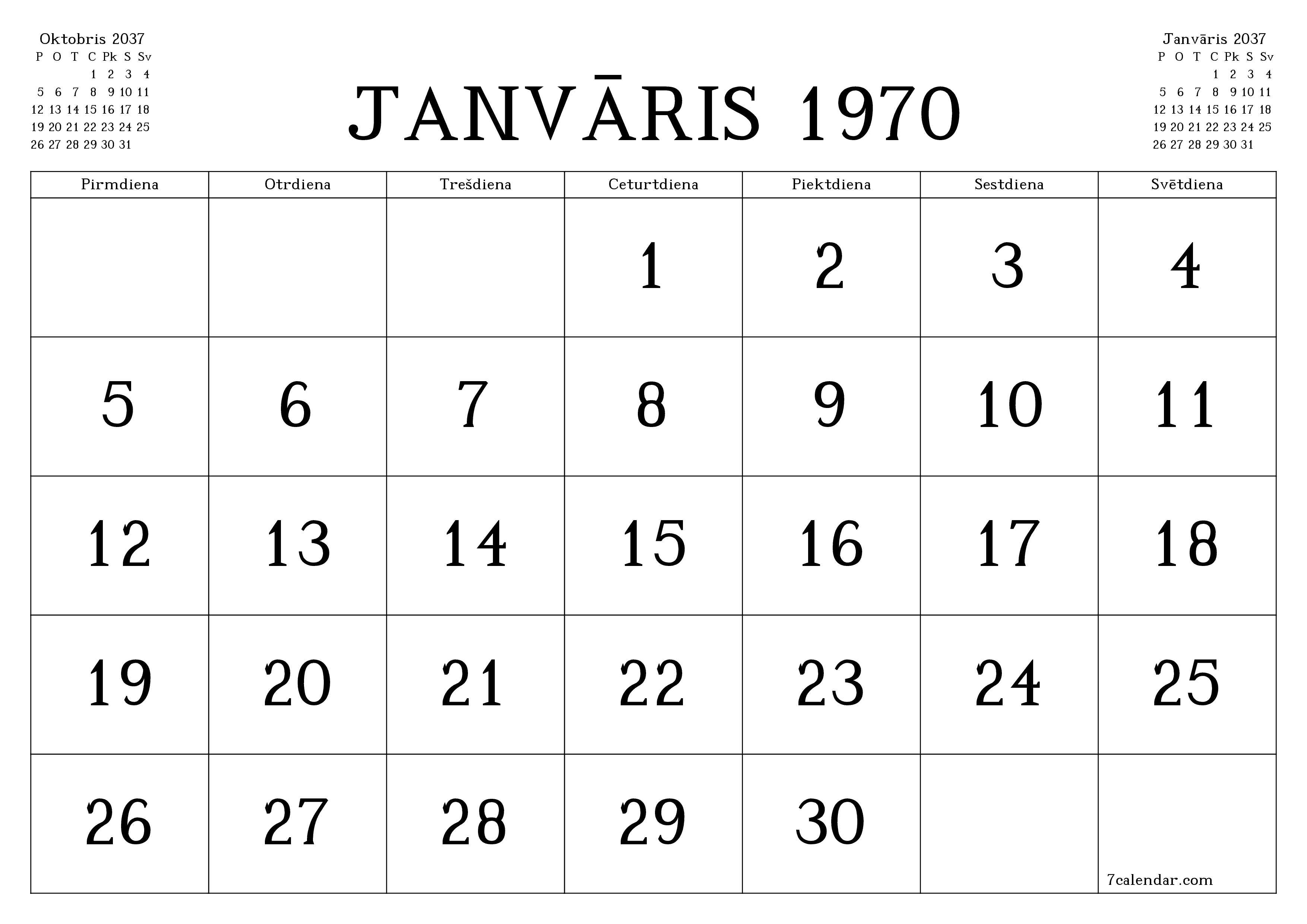 Oktobris 2037

| P | O | T | C | Pk | S | Sv |
|---|---|---|---|---|---|---|
| | | | 1 | 2 | 3 | 4 |
| 5 | 6 | 7 | 8 | 9 | 10 | 11 |
| 12 | 13 | 14 | 15 | 16 | 17 | 18 |
| 19 | 20 | 21 | 22 | 23 | 24 | 25 |
| 26 | 27 | 28 | 29 | 30 | 31 | |

JANVĀRIS 1970

Janvāris 2037

| P | O | T | C | Pk | S | Sv |
|---|---|---|---|---|---|---|
| | | | 1 | 2 | 3 | 4 |
| 5 | 6 | 7 | 8 | 9 | 10 | 11 |
| 12 | 13 | 14 | 15 | 16 | 17 | 18 |
| 19 | 20 | 21 | 22 | 23 | 24 | 25 |
| 26 | 27 | 28 | 29 | 30 | 31 | |

| Pirmdiena | Otrdiena | Trešdiena | Ceturtdiena | Piektdiena | Sestdiena | Svētdiena |
|---|---|---|---|---|---|---|
| | | | 1 | 2 | 3 | 4 |
| 5 | 6 | 7 | 8 | 9 | 10 | 11 |
| 12 | 13 | 14 | 15 | 16 | 17 | 18 |
| 19 | 20 | 21 | 22 | 23 | 24 | 25 |
| 26 | 27 | 28 | 29 | 30 | | 7calendar.com |